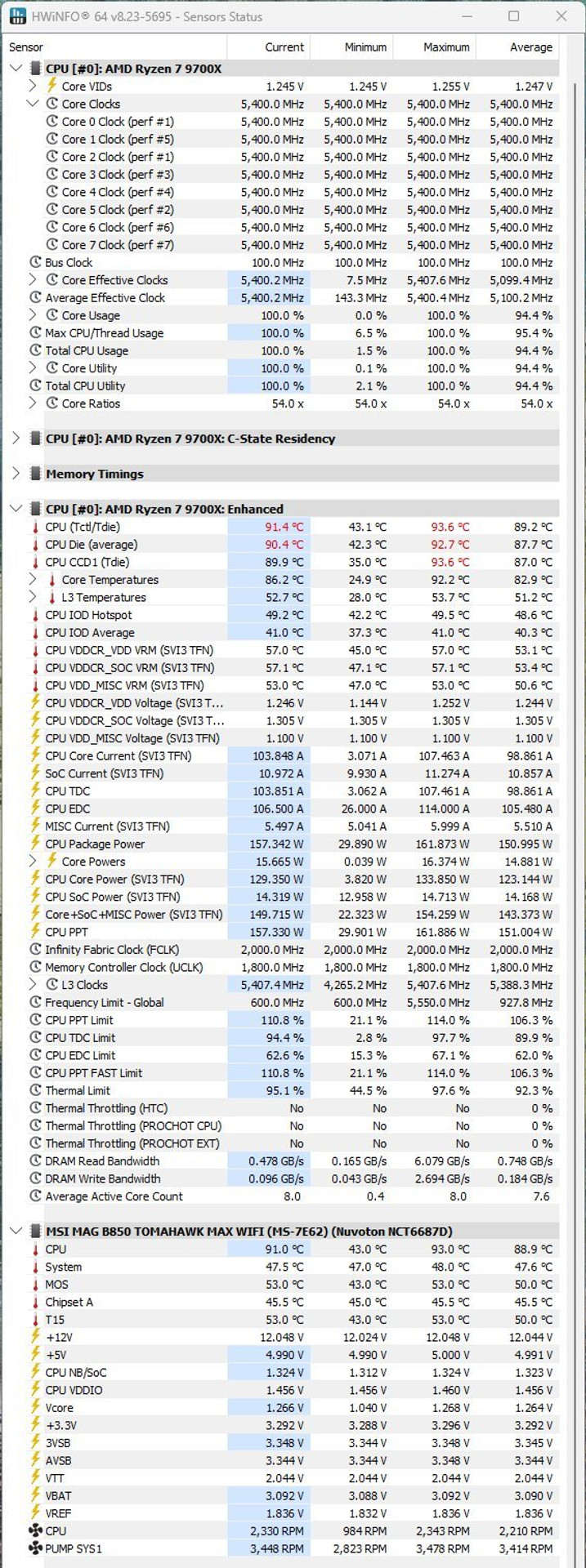 HWiNFO® 64 v8.23-5695 - Sensors Status

| Sensor | Current | Minimum | Maximum | Average |
|---|---|---|---|---|
| CPU [#0]: AMD Ryzen 7 9700X | | | | |
| Core VIDs | 1.245 V | 1.245 V | 1.255 V | 1.247 V |
| Core Clocks | 5,400.0 MHz | 5,400.0 MHz | 5,400.0 MHz | 5,400.0 MHz |
| Core 0 Clock (perf #1) | 5,400.0 MHz | 5,400.0 MHz | 5,400.0 MHz | 5,400.0 MHz |
| Core 1 Clock (perf #5) | 5,400.0 MHz | 5,400.0 MHz | 5,400.0 MHz | 5,400.0 MHz |
| Core 2 Clock (perf #1) | 5,400.0 MHz | 5,400.0 MHz | 5,400.0 MHz | 5,400.0 MHz |
| Core 3 Clock (perf #3) | 5,400.0 MHz | 5,400.0 MHz | 5,400.0 MHz | 5,400.0 MHz |
| Core 4 Clock (perf #4) | 5,400.0 MHz | 5,400.0 MHz | 5,400.0 MHz | 5,400.0 MHz |
| Core 5 Clock (perf #2) | 5,400.0 MHz | 5,400.0 MHz | 5,400.0 MHz | 5,400.0 MHz |
| Core 6 Clock (perf #6) | 5,400.0 MHz | 5,400.0 MHz | 5,400.0 MHz | 5,400.0 MHz |
| Core 7 Clock (perf #7) | 5,400.0 MHz | 5,400.0 MHz | 5,400.0 MHz | 5,400.0 MHz |
| Bus Clock | 100.0 MHz | 100.0 MHz | 100.0 MHz | 100.0 MHz |
| Core Effective Clocks | 5,400.2 MHz | 7.5 MHz | 5,407.6 MHz | 5,099.4 MHz |
| Average Effective Clock | 5,400.2 MHz | 143.3 MHz | 5,400.4 MHz | 5,100.2 MHz |
| Core Usage | 100.0 % | 0.0 % | 100.0 % | 94.4 % |
| Max CPU/Thread Usage | 100.0 % | 6.5 % | 100.0 % | 95.4 % |
| Total CPU Usage | 100.0 % | 1.5 % | 100.0 % | 94.4 % |
| Core Utility | 100.0 % | 0.1 % | 100.0 % | 94.4 % |
| Total CPU Utility | 100.0 % | 2.1 % | 100.0 % | 94.4 % |
| Core Ratios | 54.0 x | 54.0 x | 54.0 x | 54.0 x |
| CPU [#0]: AMD Ryzen 7 9700X: C-State Residency | | | | |
| Memory Timings | | | | |
| CPU [#0]: AMD Ryzen 7 9700X: Enhanced | | | | |
| CPU (Tctl/Tdie) | 91.4 °C | 43.1 °C | 93.6 °C | 89.2 °C |
| CPU Die (average) | 90.4 °C | 42.3 °C | 92.7 °C | 87.7 °C |
| CPU CCD1 (Tdie) | 89.9 °C | 35.0 °C | 93.6 °C | 87.0 °C |
| Core Temperatures | 86.2 °C | 24.9 °C | 92.2 °C | 82.9 °C |
| L3 Temperatures | 52.7 °C | 28.0 °C | 53.7 °C | 51.2 °C |
| CPU IOD Hotspot | 49.2 °C | 42.2 °C | 49.5 °C | 48.6 °C |
| CPU IOD Average | 41.0 °C | 37.3 °C | 41.0 °C | 40.3 °C |
| CPU VDDCR_VDD VRM (SVI3 TFN) | 57.0 °C | 45.0 °C | 57.0 °C | 53.1 °C |
| CPU VDDCR_SOC VRM (SVI3 TFN) | 57.1 °C | 47.1 °C | 57.1 °C | 53.4 °C |
| CPU VDD_MISC VRM (SVI3 TFN) | 53.0 °C | 47.0 °C | 53.0 °C | 50.6 °C |
| CPU VDDCR_VDD Voltage (SVI3 T... | 1.246 V | 1.144 V | 1.252 V | 1.244 V |
| CPU VDDCR_SOC Voltage (SVI3 T... | 1.305 V | 1.305 V | 1.305 V | 1.305 V |
| CPU VDD_MISC Voltage (SVI3 TFN) | 1.100 V | 1.100 V | 1.100 V | 1.100 V |
| CPU Core Current (SVI3 TFN) | 103.848 A | 3.071 A | 107.463 A | 98.861 A |
| SoC Current (SVI3 TFN) | 10.972 A | 9.930 A | 11.274 A | 10.857 A |
| CPU TDC | 103.851 A | 3.062 A | 107.461 A | 98.861 A |
| CPU EDC | 106.500 A | 26.000 A | 114.000 A | 105.480 A |
| MISC Current (SVI3 TFN) | 5.497 A | 5.041 A | 5.999 A | 5.510 A |
| CPU Package Power | 157.342 W | 29.890 W | 161.873 W | 150.995 W |
| Core Powers | 15.665 W | 0.039 W | 16.374 W | 14.881 W |
| CPU Core Power (SVI3 TFN) | 129.350 W | 3.820 W | 133.850 W | 123.144 W |
| CPU SoC Power (SVI3 TFN) | 14.319 W | 12.958 W | 14.713 W | 14.168 W |
| Core+SoC+MISC Power (SVI3 TFN) | 149.715 W | 22.323 W | 154.259 W | 143.373 W |
| CPU PPT | 157.330 W | 29.901 W | 161.886 W | 151.004 W |
| Infinity Fabric Clock (FCLK) | 2,000.0 MHz | 2,000.0 MHz | 2,000.0 MHz | 2,000.0 MHz |
| Memory Controller Clock (UCLK) | 1,800.0 MHz | 1,800.0 MHz | 1,800.0 MHz | 1,800.0 MHz |
| L3 Clocks | 5,407.4 MHz | 4,265.2 MHz | 5,407.6 MHz | 5,388.3 MHz |
| Frequency Limit - Global | 600.0 MHz | 600.0 MHz | 5,550.0 MHz | 927.8 MHz |
| CPU PPT Limit | 110.8 % | 21.1 % | 114.0 % | 106.3 % |
| CPU TDC Limit | 94.4 % | 2.8 % | 97.7 % | 89.9 % |
| CPU EDC Limit | 62.6 % | 15.3 % | 67.1 % | 62.0 % |
| CPU PPT FAST Limit | 110.8 % | 21.1 % | 114.0 % | 106.3 % |
| Thermal Limit | 95.1 % | 44.5 % | 97.6 % | 92.3 % |
| Thermal Throttling (HTC) | No | No | No | 0 % |
| Thermal Throttling (PROCHOT CPU) | No | No | No | 0 % |
| Thermal Throttling (PROCHOT EXT) | No | No | No | 0 % |
| DRAM Read Bandwidth | 0.478 GB/s | 0.165 GB/s | 6.079 GB/s | 0.748 GB/s |
| DRAM Write Bandwidth | 0.096 GB/s | 0.043 GB/s | 2.694 GB/s | 0.184 GB/s |
| Average Active Core Count | 8.0 | 0.4 | 8.0 | 7.6 |
| MSI MAG B850 TOMAHAWK MAX WIFI (MS-7E62) (Nuvoton NCT6687D) | | | | |
| CPU | 91.0 °C | 43.0 °C | 93.0 °C | 88.9 °C |
| System | 47.5 °C | 47.0 °C | 48.0 °C | 47.6 °C |
| MOS | 53.0 °C | 43.0 °C | 53.0 °C | 50.0 °C |
| Chipset A | 45.5 °C | 45.0 °C | 45.5 °C | 45.5 °C |
| T15 | 53.0 °C | 43.0 °C | 53.0 °C | 50.0 °C |
| +12V | 12.048 V | 12.024 V | 12.048 V | 12.044 V |
| +5V | 4.990 V | 4.990 V | 5.000 V | 4.991 V |
| CPU NB/SoC | 1.324 V | 1.312 V | 1.324 V | 1.323 V |
| CPU VDDIO | 1.456 V | 1.456 V | 1.460 V | 1.456 V |
| Vcore | 1.266 V | 1.040 V | 1.268 V | 1.264 V |
| +3.3V | 3.292 V | 3.288 V | 3.296 V | 3.292 V |
| 3VSB | 3.348 V | 3.344 V | 3.348 V | 3.345 V |
| AVSB | 3.344 V | 3.344 V | 3.348 V | 3.344 V |
| VTT | 2.044 V | 2.044 V | 2.044 V | 2.044 V |
| VBAT | 3.092 V | 3.088 V | 3.092 V | 3.090 V |
| VREF | 1.836 V | 1.832 V | 1.836 V | 1.836 V |
| CPU | 2,330 RPM | 984 RPM | 2,343 RPM | 2,210 RPM |
| PUMP SYS1 | 3,448 RPM | 2,823 RPM | 3,478 RPM | 3,414 RPM |